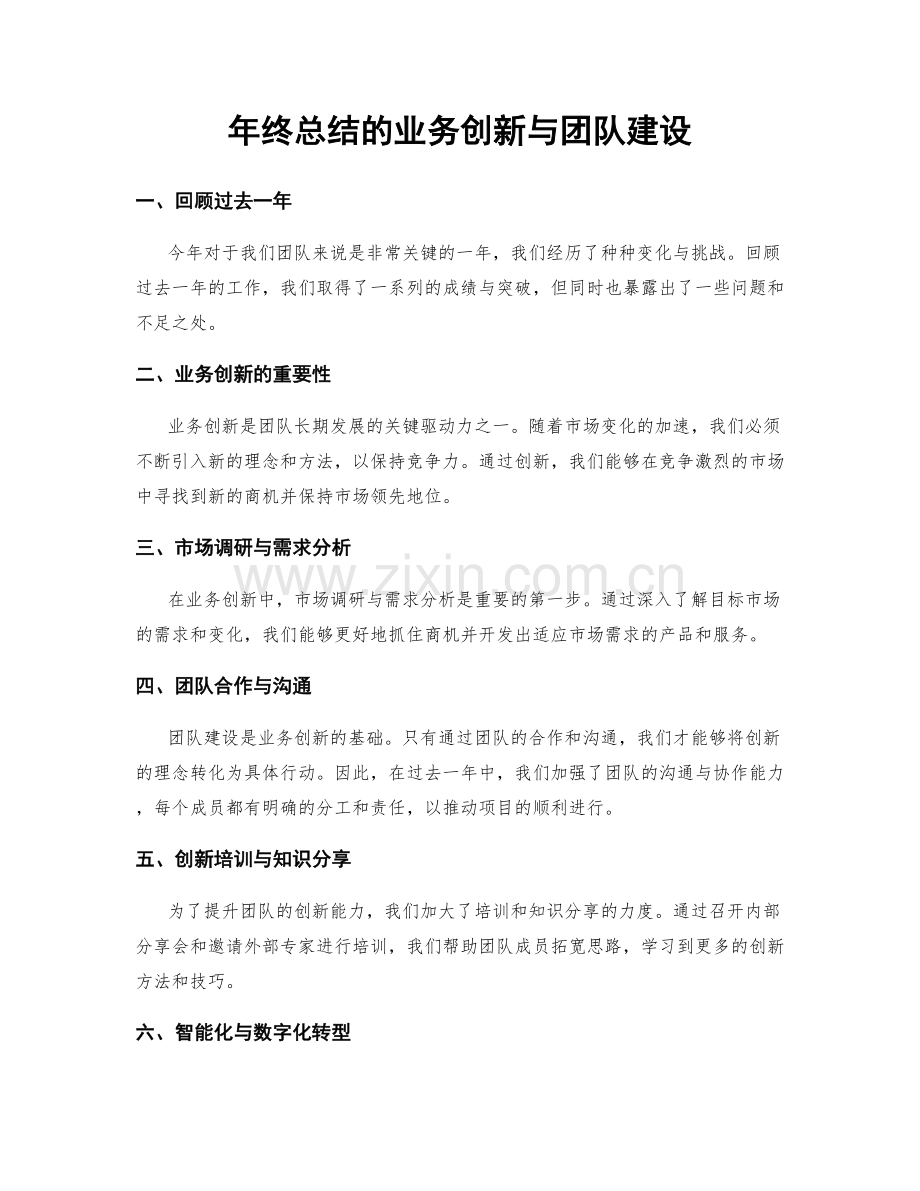 年终总结的业务创新与团队建设

一、回顾过去一年

今年对于我们团队来说是非常关键的一年，我们经历了种种变化与挑战。回顾过去一年的工作，我们取得了一系列的成绩与突破，但同时也暴露出了一些问题和不足之处。

二、业务创新的重要性

业务创新是团队长期发展的关键驱动力之一。随着市场变化的加速，我们必须不断引入新的理念和方法，以保持竞争力。通过创新，我们能够在竞争激烈的市场中寻找到新的商机并保持市场领先地位。

三、市场调研与需求分析

www.zixin.com.cn

在业务创新中，市场调研与需求分析是重要的第一步。通过深入了解目标市场的需求和变化，我们能够更好地抓住商机并开发出适应市场需求的产品和服务。

四、团队合作与沟通

团队建设是业务创新的基础。只有通过团队的合作和沟通，我们才能够将创新的理念转化为具体行动。因此，在过去一年中，我们加强了团队的沟通与协作能力，每个成员都有明确的分工和责任，以推动项目的顺利进行。

五、创新培训与知识分享

为了提升团队的创新能力，我们加大了培训和知识分享的力度。通过召开内部分享会和邀请外部专家进行培训，我们帮助团队成员拓宽思路，学习到更多的创新方法和技巧。

六、智能化与数字化转型